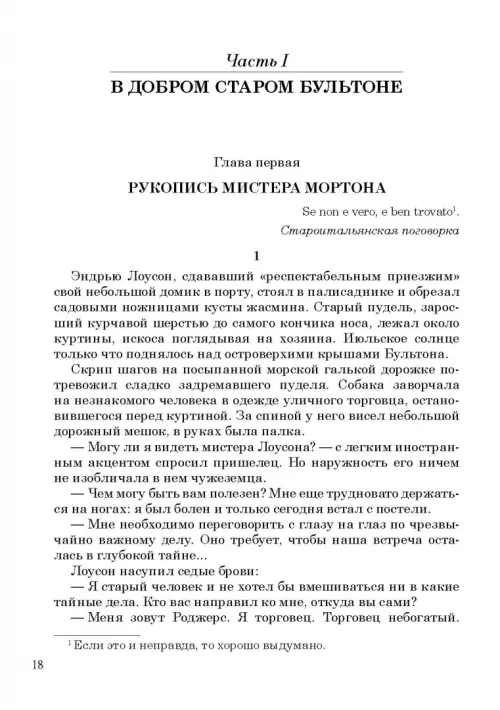 Часть I

В ДОБРОМ СТАРОМ БУЛЬТОНЕ

Глава первая

РУКОПИСЬ МИСТЕРА МОРТОНА

Se non e vero, e ben trovato$^1$.
Староитальянская поговорка

1

Эндрью Лоусон, сдававший «респектабельным приезжим» свой небольшой домик в порту, стоял в палисаднике и обрезал садовыми ножницами кусты жасмина. Старый пудель, заросший курчавой шерстью до самого кончика носа, лежал около куртины, искоса поглядывая на хозяина. Июльское солнце только что поднялось над островерхими крышами Бультона.

Скрип шагов на посыпанной морской галькой дорожке потревожил сладко задремавшего пуделя. Собака заворчала на незнакомого человека в одежде уличного торговца, остановившегося перед куртиной. За спиной у него висел небольшой дорожный мешок, в руках была палка.

— Могу ли я видеть мистера Лоусона? — с легким иностранным акцентом спросил пришелец. Но наружность его ничем не изобличала в нем чужеземца.

— Чем могу быть вам полезен? Мне еще трудновато держаться на ногах: я был болен и только сегодня встал с постели.

— Мне необходимо переговорить с глазу на глаз по чрезвычайно важному делу. Оно требует, чтобы наша встреча осталась в глубокой тайне...

Лоусон насупил седые брови:

— Я старый человек и не хотел бы вмешиваться ни в какие тайные дела. Кто вас направил ко мне, откуда вы сами?

— Меня зовут Роджерс. Я торговец. Торговец небогатый.

$^1$ Если это и неправда, то хорошо выдумано.

18